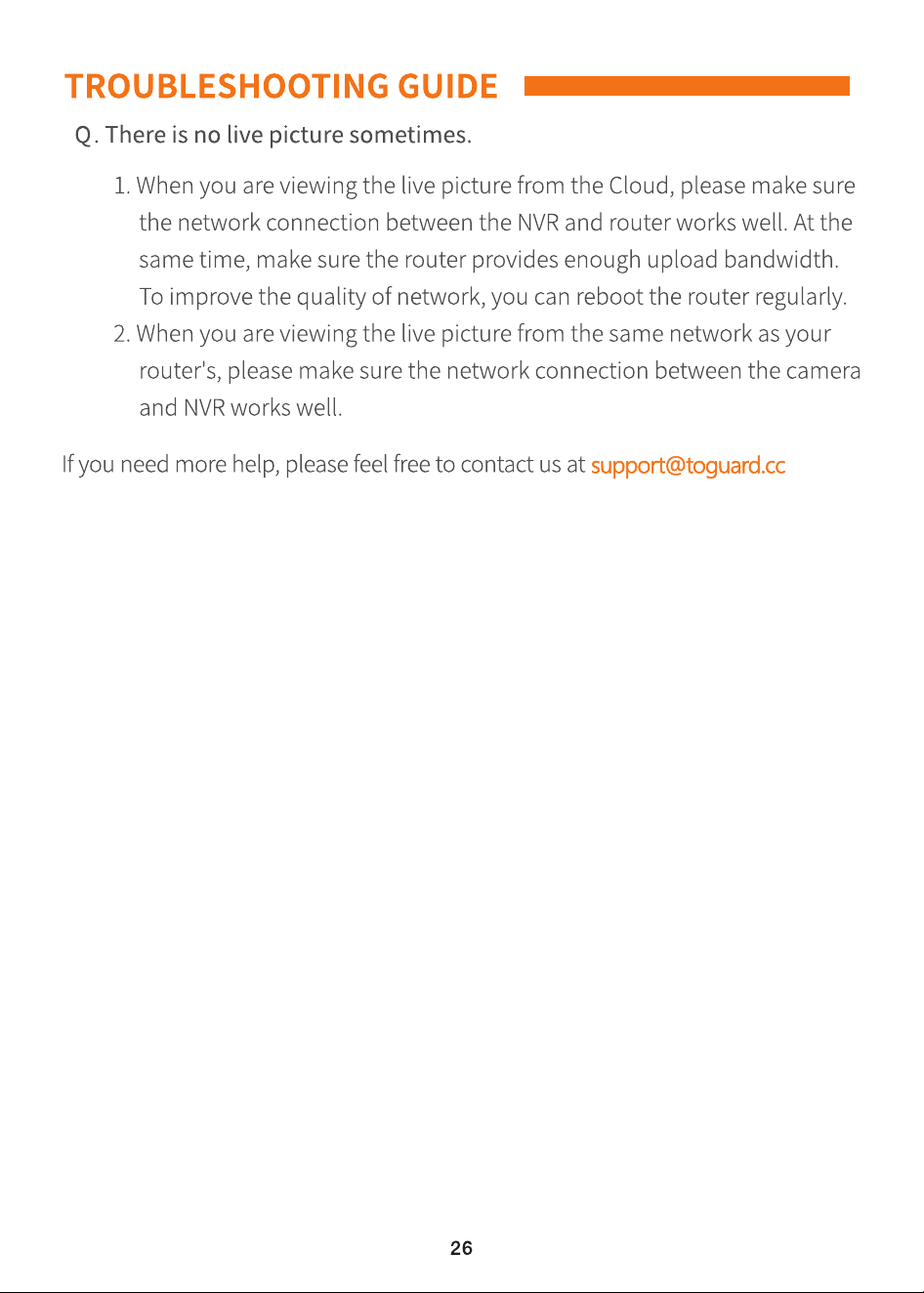 TROUBLESHOOTING GUIDE

Q. There is no live picture sometimes.

1. When you are viewing the live picture from the Cloud, please make sure the network connection between the NVR and router works well. At the same time, make sure the router provides enough upload bandwidth. To improve the quality of network, you can reboot the router regularly.
2. When you are viewing the live picture from the same network as your router's, please make sure the network connection between the camera and NVR works well.

If you need more help, please feel free to contact us at support@toguard.cc

26